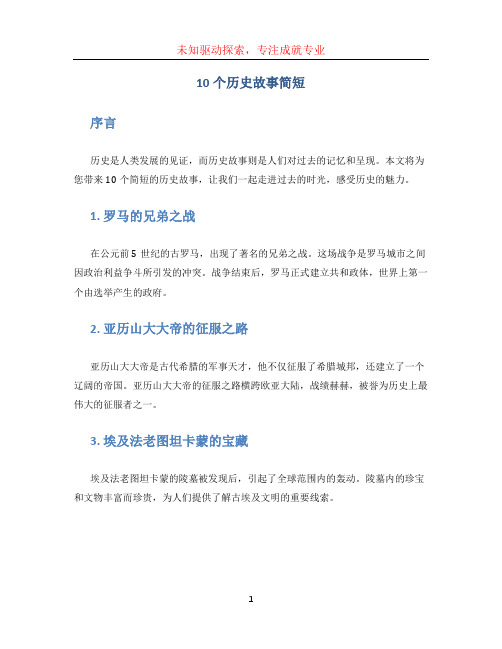 未知驱动探索，专注成就专业

10 个历史故事简短

序言

历史是人类发展的见证，而历史故事则是人们对过去的记忆和呈现。本文将为您带来 10 个简短的历史故事，让我们一起走进过去的时光，感受历史的魅力。

1. 罗马的兄弟之战

在公元前 5 世纪的古罗马，出现了著名的兄弟之战。这场战争是罗马城市之间因政治利益争斗所引发的冲突。战争结束后，罗马正式建立共和政体，世界上第一个由选举产生的政府。

2. 亚历山大大帝的征服之路

亚历山大大帝是古代希腊的军事天才，他不仅征服了希腊城邦，还建立了一个辽阔的帝国。亚历山大大帝的征服之路横跨欧亚大陆，战绩赫赫，被誉为历史上最伟大的征服者之一。

3. 埃及法老图坦卡蒙的宝藏

埃及法老图坦卡蒙的陵墓被发现后，引起了全球范围内的轰动。陵墓内的珍宝和文物丰富而珍贵，为人们提供了解古埃及文明的重要线索。

1